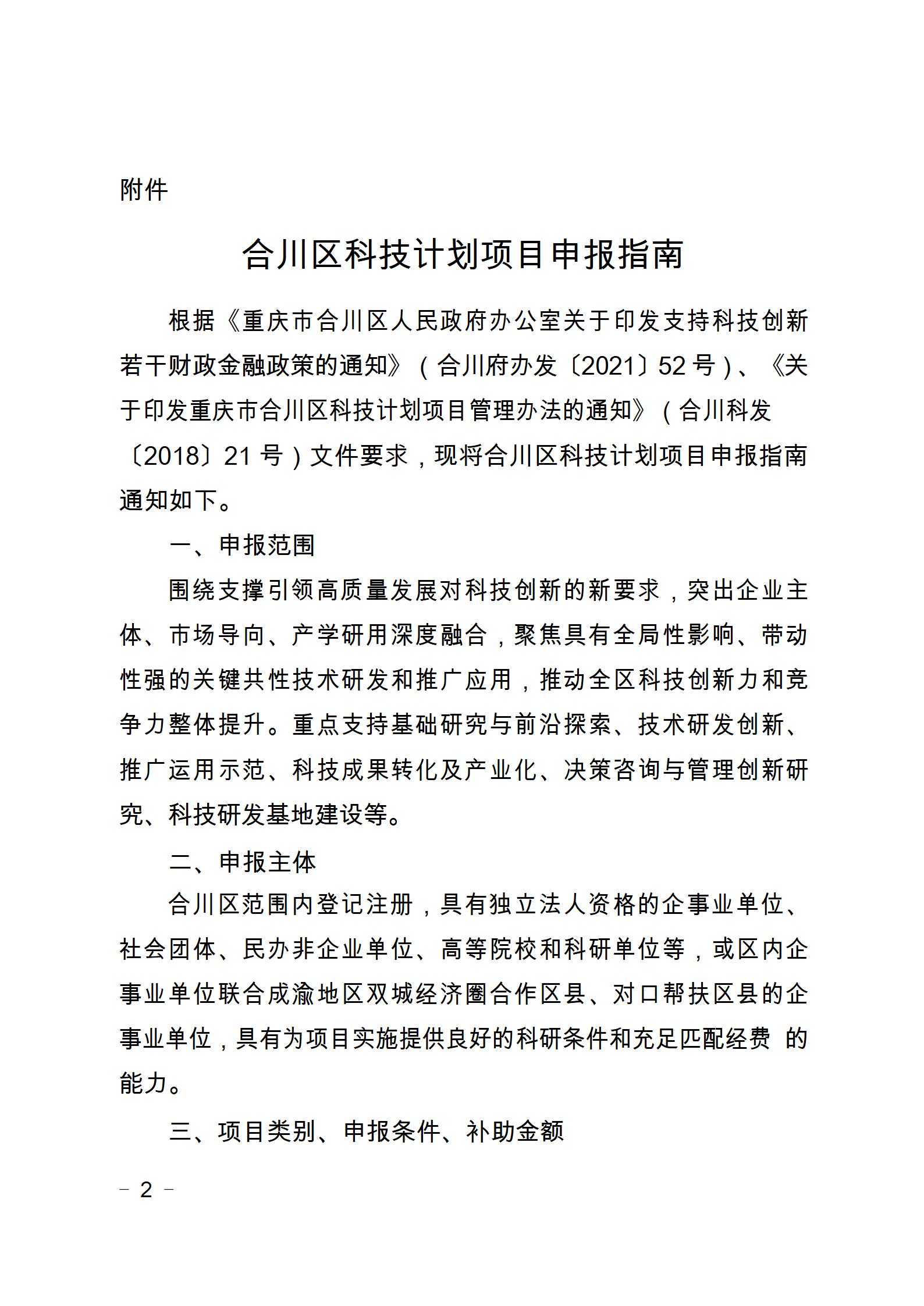 附件

合川区科技计划项目申报指南

根据《重庆市合川区人民政府办公室关于印发支持科技创新若干财政金融政策的通知》（合川府办发〔2021〕52号）、《关于印发重庆市合川区科技计划项目管理办法的通知》（合川科发〔2018〕21号）文件要求，现将合川区科技计划项目申报指南通知如下。

一、申报范围

围绕支撑引领高质量发展对科技创新的新要求，突出企业主体、市场导向、产学研用深度融合，聚焦具有全局性影响、带动性强的关键共性技术研发和推广应用，推动全区科技创新力和竞争力整体提升。重点支持基础研究与前沿探索、技术研发创新、推广运用示范、科技成果转化及产业化、决策咨询与管理创新研究、科技研发基地建设等。

二、申报主体

合川区范围内登记注册，具有独立法人资格的企事业单位、社会团体、民办非企业单位、高等院校和科研单位等，或区内企事业单位联合成渝地区双城经济圈合作区县、对口帮扶区县的企事业单位，具有为项目实施提供良好的科研条件和充足匹配经费 的能力。

三、项目类别、申报条件、补助金额

－ 2 －